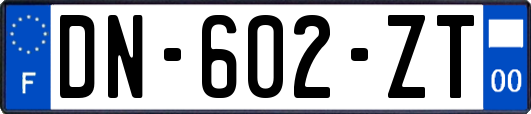 F
DN-602-ZT
00